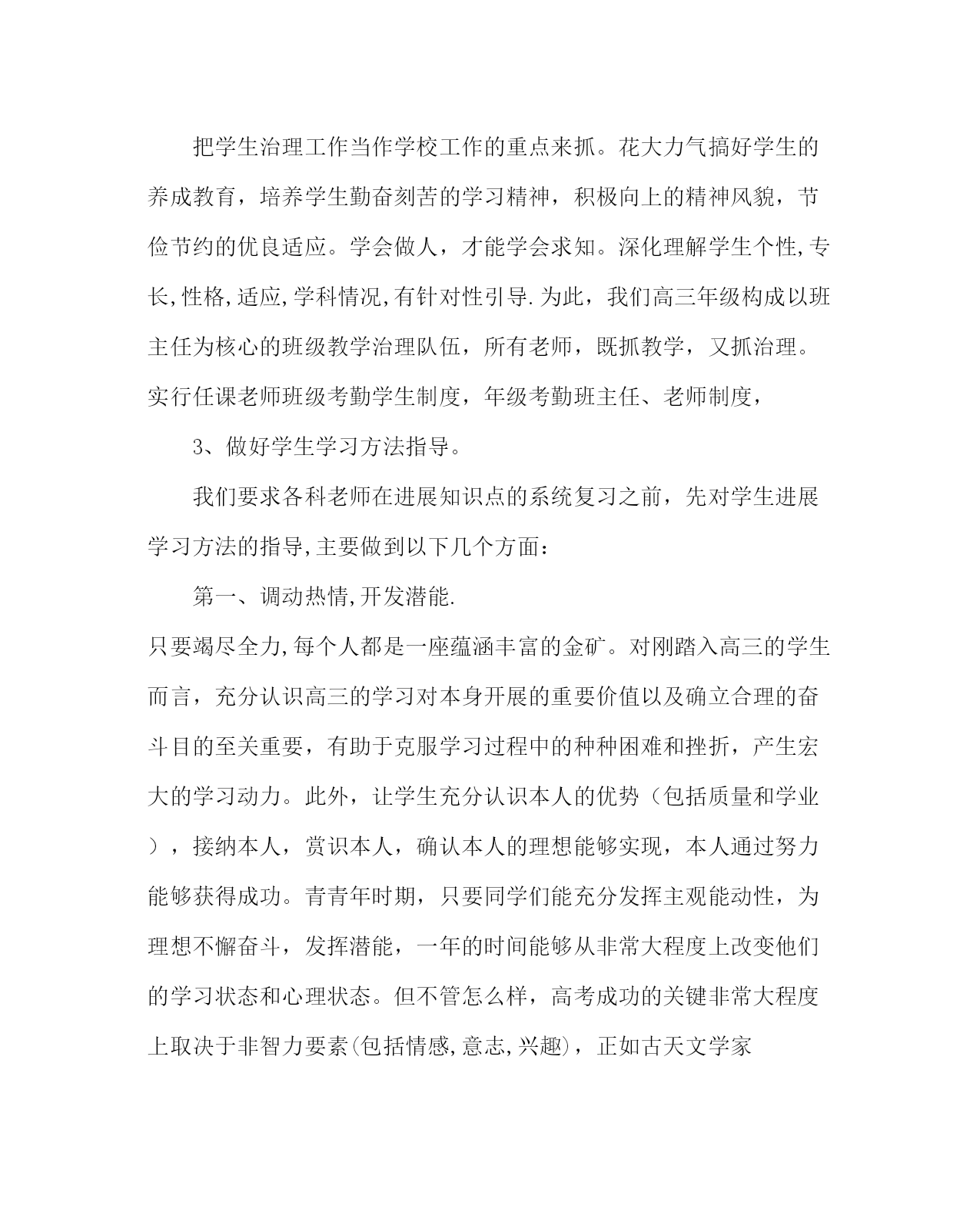 把学生治理工作当作学校工作的重点来抓。花大力气搞好学生的养成教育，培养学生勤奋刻苦的学习精神，积极向上的精神风貌，节俭节约的优良适应。学会做人，才能学会求知。深化理解学生个性,专长,性格,适应,学科情况,有针对性引导.为此，我们高三年级构成以班主任为核心的班级教学治理队伍，所有老师，既抓教学，又抓治理。实行任课老师班级考勤学生制度，年级考勤班主任、老师制度，

3、做好学生学习方法指导。

我们要求各科老师在进展知识点的系统复习之前，先对学生进展学习方法的指导,主要做到以下几个方面：

第一、调动热情,开发潜能.

只要竭尽全力,每个人都是一座蕴涵丰富的金矿。对刚踏入高三的学生而言，充分认识高三的学习对本身开展的重要价值以及确立合理的奋斗目的至关重要，有助于克服学习过程中的种种困难和挫折，产生宏大的学习动力。此外，让学生充分认识本人的优势（包括质量和学业），接纳本人，赏识本人，确认本人的理想能够实现，本人通过努力能够获得成功。青青年时期，只要同学们能充分发挥主观能动性，为理想不懈奋斗，发挥潜能，一年的时间能够从非常大程度上改变他们的学习状态和心理状态。但不管怎么样，高考成功的关键非常大程度上取决于非智力要素(包括情感,意志,兴趣)，正如古天文学家